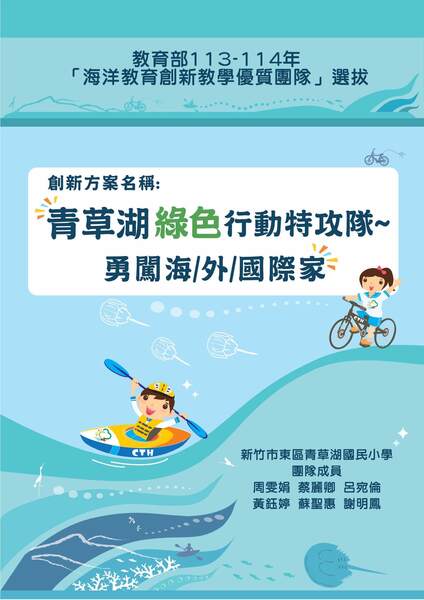 教育部113-114年
「海洋教育創新教學優質團隊」選拔

創新方案名稱:
青草湖綠色行動特攻隊~
勇闖海/外/國際家

CTH

新竹市東區青草湖國民小學
團隊成員
周雯娟 蔡麗卿 呂宛倫
黃鈺婷 蘇聖惠 謝明鳳